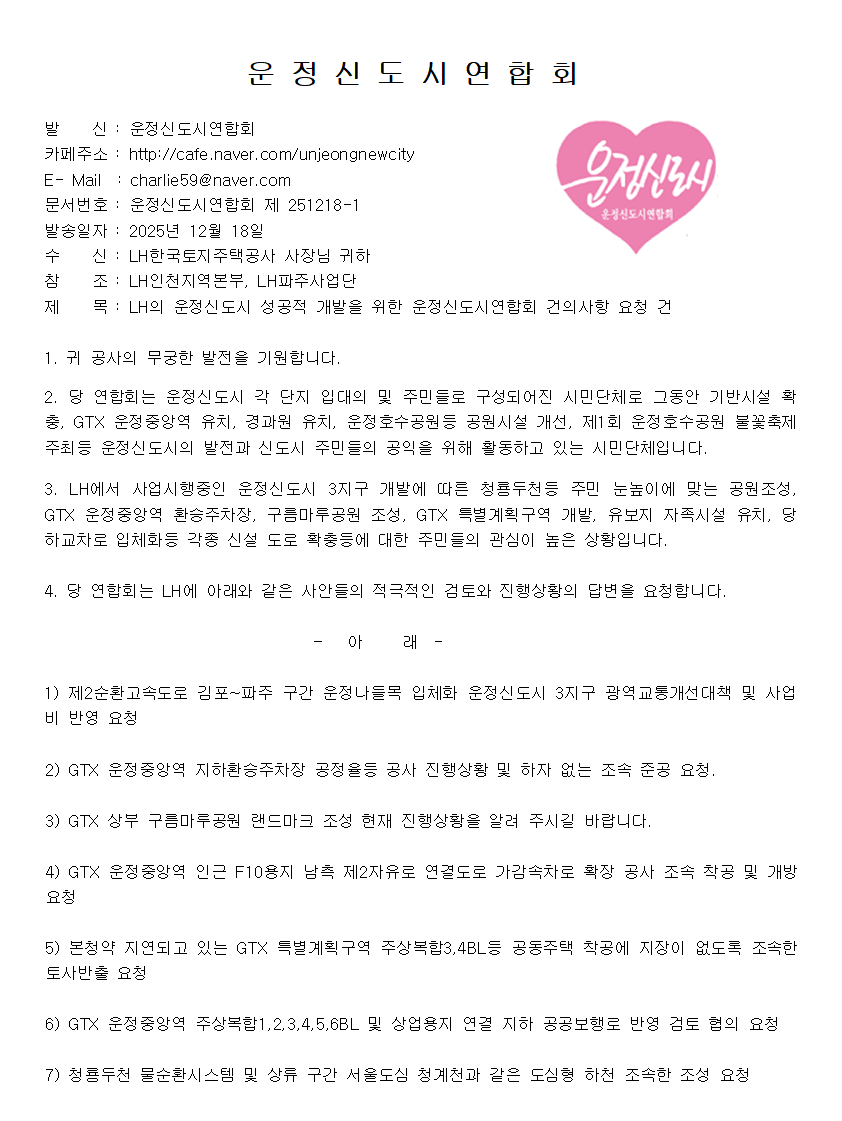 운 정 신 도 시 연 합 회

발 신 : 운정신도시연합회
카페주소 : http://cafe.naver.com/unjeongnewcity
E- Mail : charlie59@naver.com
문서번호 : 운정신도시연합회 제 251218-1
발송일자 : 2025년 12월 18일
수 신 : LH한국토지주택공사 사장님 귀하
참 조 : LH인천지역본부, LH파주사업단
제 목 : LH의 운정신도시 성공적 개발을 위한 운정신도시연합회 건의사항 요청 건

운정신도시
운정신도시연합회

1. 귀 공사의 무궁한 발전을 기원합니다.

2. 당 연합회는 운정신도시 각 단지 입대의 및 주민들로 구성되어진 시민단체로 그동안 기반시설 확충, GTX 운정중앙역 유치, 경과원 유치, 운정호수공원등 공원시설 개선, 제1회 운정호수공원 불꽃축제 주최등 운정신도시의 발전과 신도시 주민들의 공익을 위해 활동하고 있는 시민단체입니다.

3. LH에서 사업시행중인 운정신도시 3지구 개발에 따른 청룡두천등 주민 눈높이에 맞는 공원조성, GTX 운정중앙역 환승주차장, 구름마루공원 조성, GTX 특별계획구역 개발, 유보지 자족시설 유치, 당하교차로 입체화등 각종 신설 도로 확충등에 대한 주민들의 관심이 높은 상황입니다.

4. 당 연합회는 LH에 아래와 같은 사안들의 적극적인 검토와 진행상황의 답변을 요청합니다.

- 아 래 -

1) 제2순환고속도로 김포~파주 구간 운정나들목 입체화 운정신도시 3지구 광역교통개선대책 및 사업비 반영 요청

2) GTX 운정중앙역 지하환승주차장 공정율등 공사 진행상황 및 하자 없는 조속 준공 요청.

3) GTX 상부 구름마루공원 랜드마크 조성 현재 진행상황을 알려 주시길 바랍니다.

4) GTX 운정중앙역 인근 F10용지 남측 제2자유로 연결도로 가감속차로 확장 공사 조속 착공 및 개방 요청

5) 본청약 지연되고 있는 GTX 특별계획구역 주상복합3,4BL등 공동주택 착공에 지장이 없도록 조속한 토사반출 요청

6) GTX 운정중앙역 주상복합1,2,3,4,5,6BL 및 상업용지 연결 지하 공공보행로 반영 검토 협의 요청

7) 청룡두천 물순환시스템 및 상류 구간 서울도심 청계천과 같은 도심형 하천 조속한 조성 요청